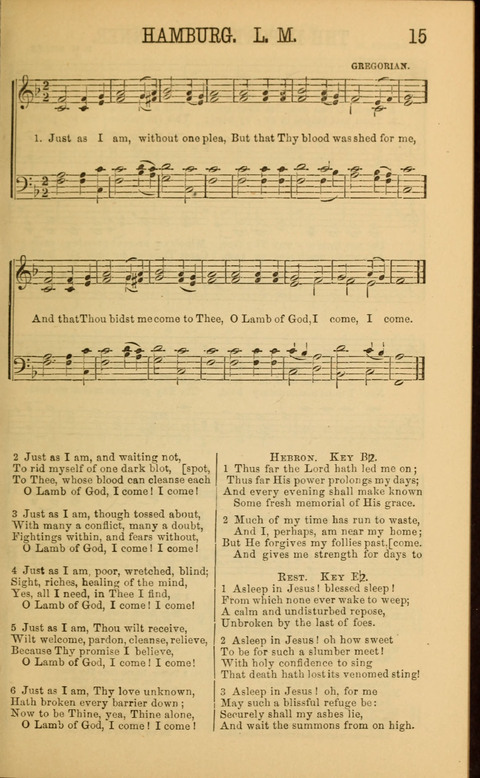 HAMBURG. L. M. 15

GREGORIAN.

1. Just as I am, without one plea, But that Thy blood was shed for me,

And that Thou bidst me come to Thee, O Lamb of God, I come, I come.

2 Just as I am, and waiting not,
To rid myself of one dark blot, [spot,
To Thee, whose blood can cleanse each
O Lamb of God, I come! I come!

3 Just as I am, though tossed about,
With many a conflict, many a doubt,
Fightings within, and fears without,
O Lamb of God, I come! I come!

4 Just as I am, poor, wretched, blind;
Sight, riches, healing of the mind,
Yes, all I need, in Thee I find,
O Lamb of God, I come! I come!

5 Just as I am, Thou wilt receive,
Wilt welcome, pardon, cleanse, relieve,
Because Thy promise I believe,
O Lamb of God, I come! I come!

6 Just as I am, Thy love unknown,
Hath broken every barrier down;
Now to be Thine, yea, Thine alone,
O Lamb of God, I come! I come!

HEBRON. KEY B♭.
1 Thus far the Lord hath led me on;
Thus far His power prolongs my days;
And every evening shall make known
Some fresh memorial of His grace.

2 Much of my time has run to waste,
And I, perhaps, am near my home;
But He forgives my follies past, [come.
And gives me strength for days to

REST. KEY E♭.
1 Asleep in Jesus! blessed sleep!
From which none ever wake to weep;
A calm and undisturbed repose,
Unbroken by the last of foes.

2 Asleep in Jesus! oh how sweet
To be for such a slumber meet!
With holy confidence to sing
That death hath lost its venomed sting!

3 Asleep in Jesus! oh, for me
May such a blissful refuge be:
Securely shall my ashes lie,
And wait the summons from on high.